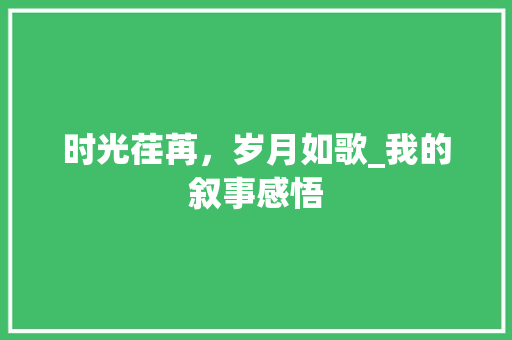 时光荏苒，岁月如歌_我的叙事感悟